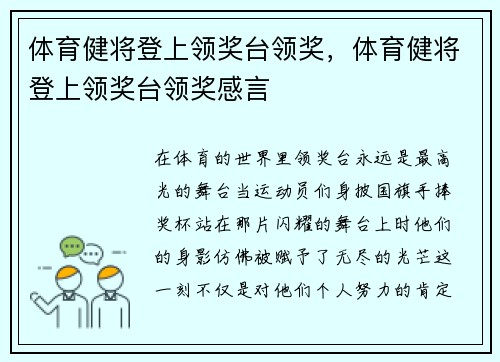 体育健将登上领奖台领奖，体育健将登上领奖台领奖感言

在体育的世界里领奖台永远是最高光的舞台当运动员们身披国旗手捧奖杯站在那片闪耀的舞台上时他们的身影仿佛被赋予了无尽的光芒这一刻不仅是对他们个人努力的肯定